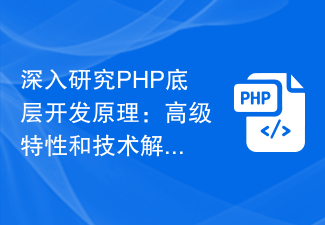 深入研究PHP底层开发原理：高级特性和技术解...

PHP
</>